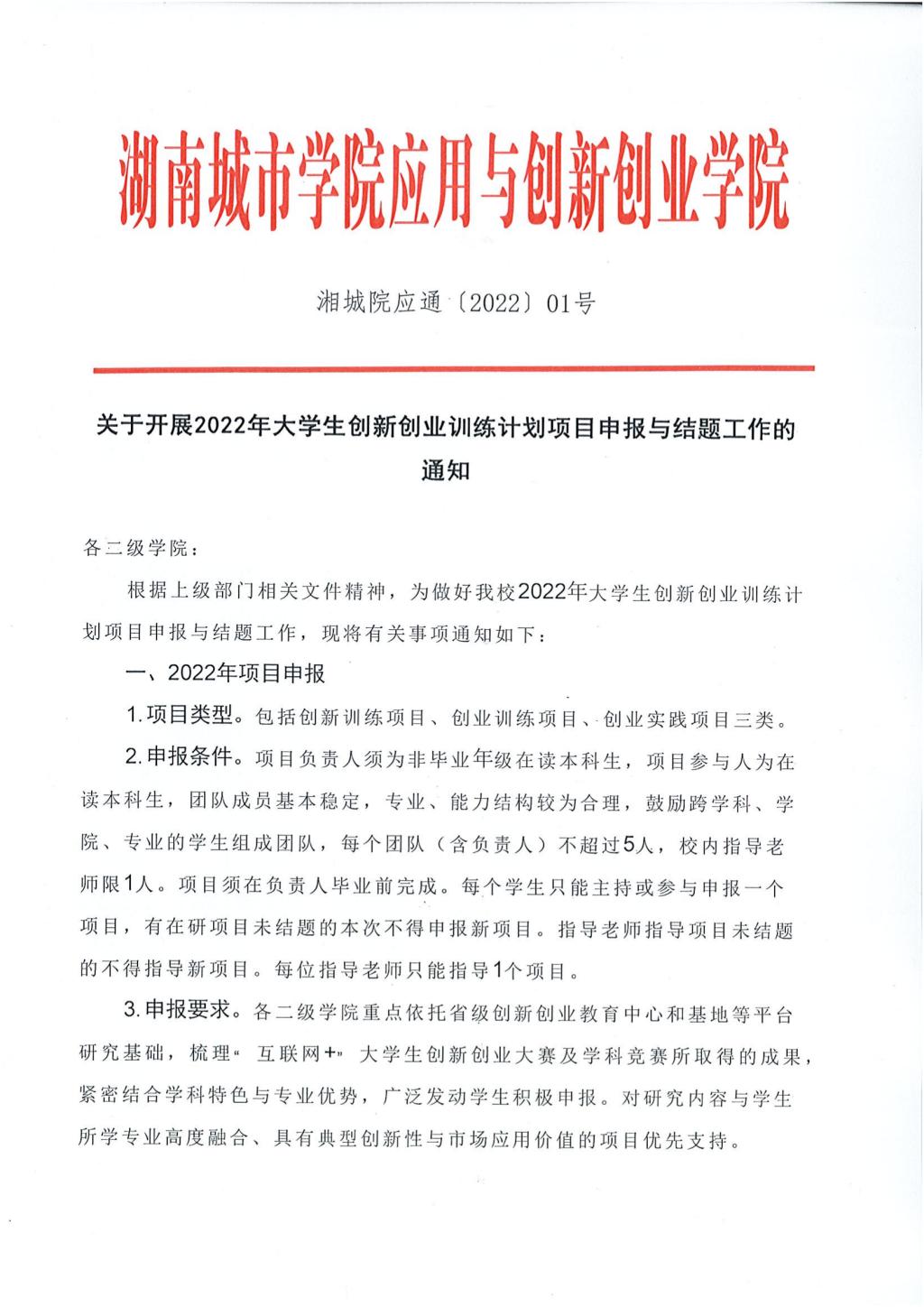 湖南城市学院应用与创新创业学院

湘城院应通〔2022〕01号

关于开展2022年大学生创新创业训练计划项目申报与结题工作的通知

各二级学院：

根据上级部门相关文件精神，为做好我校2022年大学生创新创业训练计划项目申报与结题工作，现将有关事项通知如下：

一、2022年项目申报

1.项目类型。包括创新训练项目、创业训练项目、创业实践项目三类。

2.申报条件。项目负责人须为非毕业年级在读本科生，项目参与人为在读本科生，团队成员基本稳定，专业、能力结构较为合理，鼓励跨学科、学院、专业的学生组成团队，每个团队（含负责人）不超过5人，校内指导老师限1人。项目须在负责人毕业前完成。每个学生只能主持或参与申报一个项目，有在研项目未结题的本次不得申报新项目。指导老师指导项目未结题的不得指导新项目。每位指导老师只能指导1个项目。

3.申报要求。各二级学院重点依托省级创新创业教育中心和基地等平台研究基础，梳理“互联网+”大学生创新创业大赛及学科竞赛所取得的成果，紧密结合学科特色与专业优势，广泛发动学生积极申报。对研究内容与学生所学专业高度融合、具有典型创新性与市场应用价值的项目优先支持。